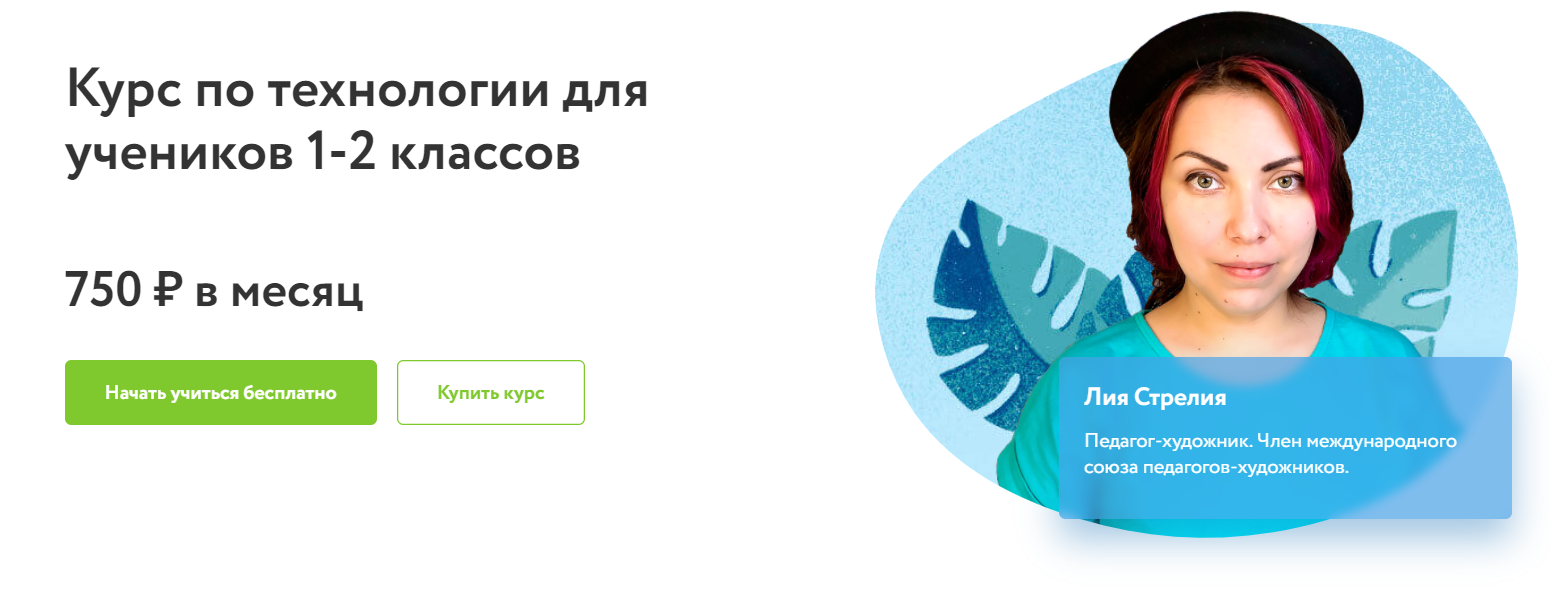 Курс по технологии для учеников 1-2 классов

750 ₽ в месяц

Начать учиться бесплатно

Купить курс

Лия Стрелия

Педагог-художник. Член международного союза педагогов-художников.